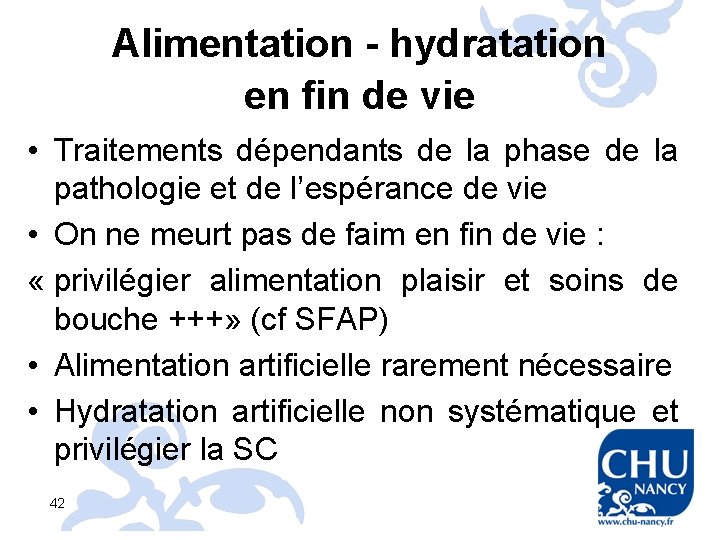 Alimentation - hydratation en fin de vie

• Traitements dépendants de la phase de la pathologie et de l'espérance de vie

• On ne meurt pas de faim en fin de vie :

« privilégier alimentation plaisir et soins de bouche +++» (cf SFAP)

• Alimentation artificielle rarement nécessaire

• Hydratation artificielle non systématique et privilégier la SC

42

CHU NANCY
www.chu-nancy.fr